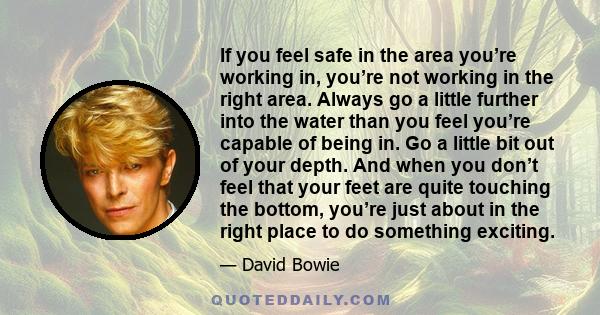 If you feel safe in the area you’re working in, you’re not working in the right area. Always go a little further into the water than you feel you’re capable of being in. Go a little bit out of your depth. And when you don’t feel that your feet are quite touching the bottom, you’re just about in the right place to do something exciting.

— David Bowie

QUOTEDDAILY.COM